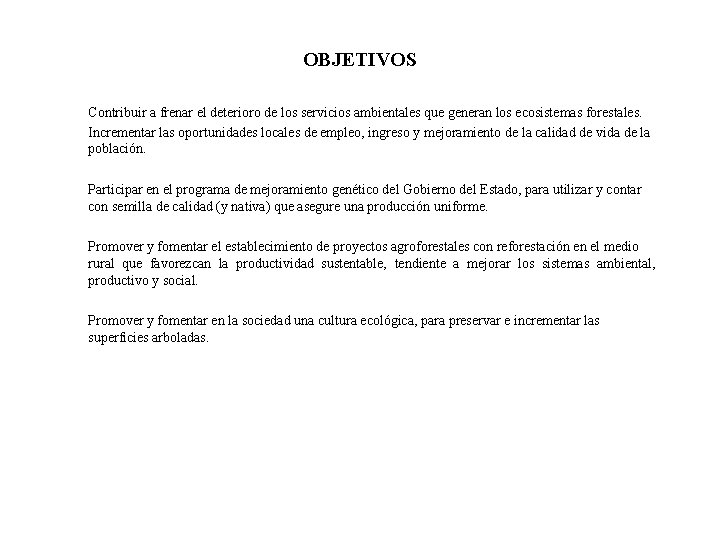 OBJETIVOS

Contribuir a frenar el deterioro de los servicios ambientales que generan los ecosistemas forestales.

Incrementar las oportunidades locales de empleo, ingreso y mejoramiento de la calidad de vida de la población.

Participar en el programa de mejoramiento genético del Gobierno del Estado, para utilizar y contar con semilla de calidad (y nativa) que asegure una producción uniforme.

Promover y fomentar el establecimiento de proyectos agroforestales con reforestación en el medio rural que favorezcan la productividad sustentable, tendiente a mejorar los sistemas ambiental, productivo y social.

Promover y fomentar en la sociedad una cultura ecológica, para preservar e incrementar las superficies arboladas.